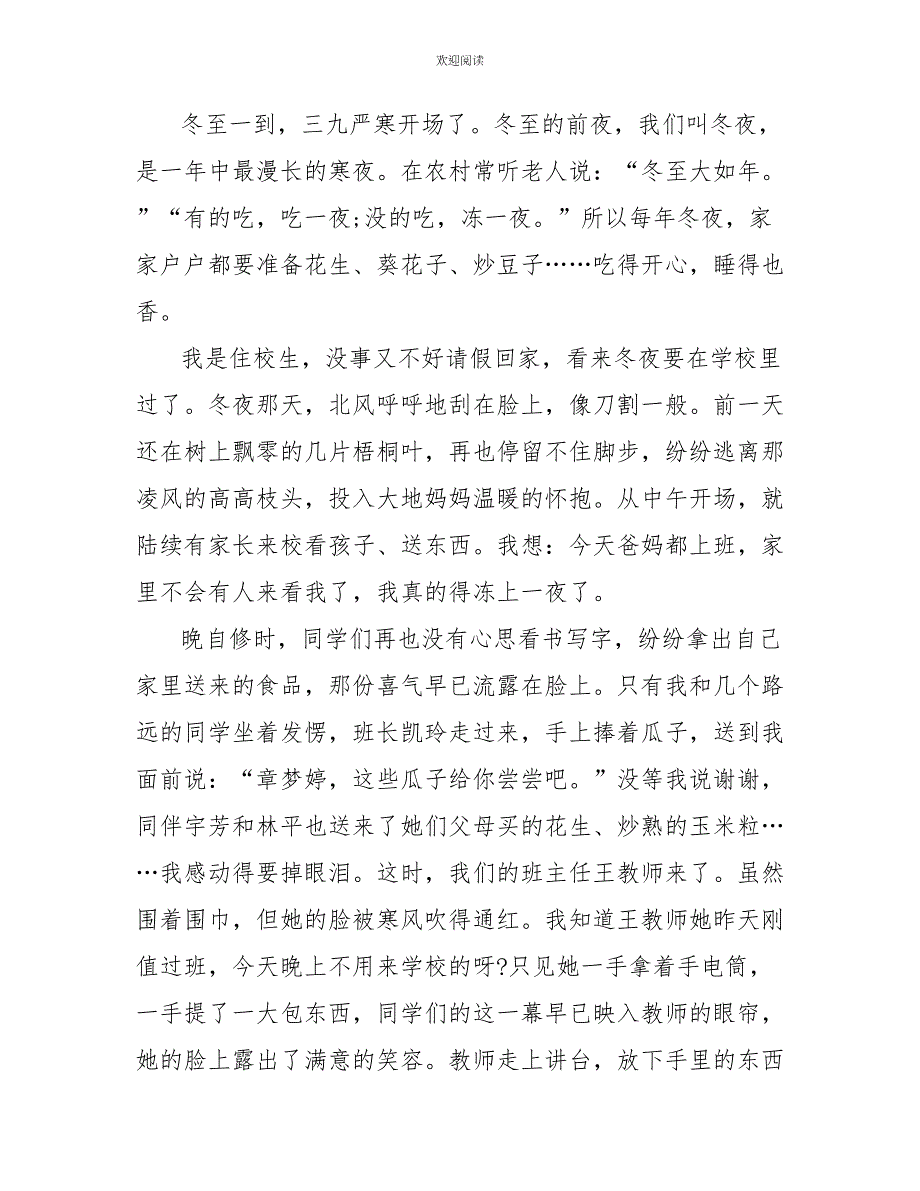 欢迎阅读

冬至一到，三九严寒开场了。冬至的前夜，我们叫冬夜，是一年中最漫长的寒夜。在农村常听老人说：“冬至大如年。”“有的吃，吃一夜;没的吃，冻一夜。”所以每年冬夜，家家户户都要准备花生、葵花子、炒豆子……吃得开心，睡得也香。

我是住校生，没事又不好请假回家，看来冬夜要在学校里过了。冬夜那天，北风呼呼地刮在脸上，像刀割一般。前一天还在树上飘零的几片梧桐叶，再也停留不住脚步，纷纷逃离那凌风的高高枝头，投入大地妈妈温暖的怀抱。从中午开场，就陆续有家长来校看孩子、送东西。我想：今天爸妈都上班，家里不会有人来看我了，我真的得冻上一夜了。

晚自修时，同学们再也没有心思看书写字，纷纷拿出自己家里送来的食品，那份喜气早已流露在脸上。只有我和几个路远的同学坐着发愣，班长凯玲走过来，手上捧着瓜子，送到我面前说：“章梦婷，这些瓜子给你尝尝吧。”没等我说谢谢，同伴宇芳和林平也送来了她们父母买的花生、炒熟的玉米粒……我感动得要掉眼泪。这时，我们的班主任王教师来了。虽然围着围巾，但她的脸被寒风吹得通红。我知道王教师她昨天刚值过班，今天晚上不用来学校的呀?只见她一手拿着手电筒，一手提了一大包东西，同学们的这一幕早已映入教师的眼帘，她的脸上露出了满意的笑容。教师走上讲台，放下手里的东西